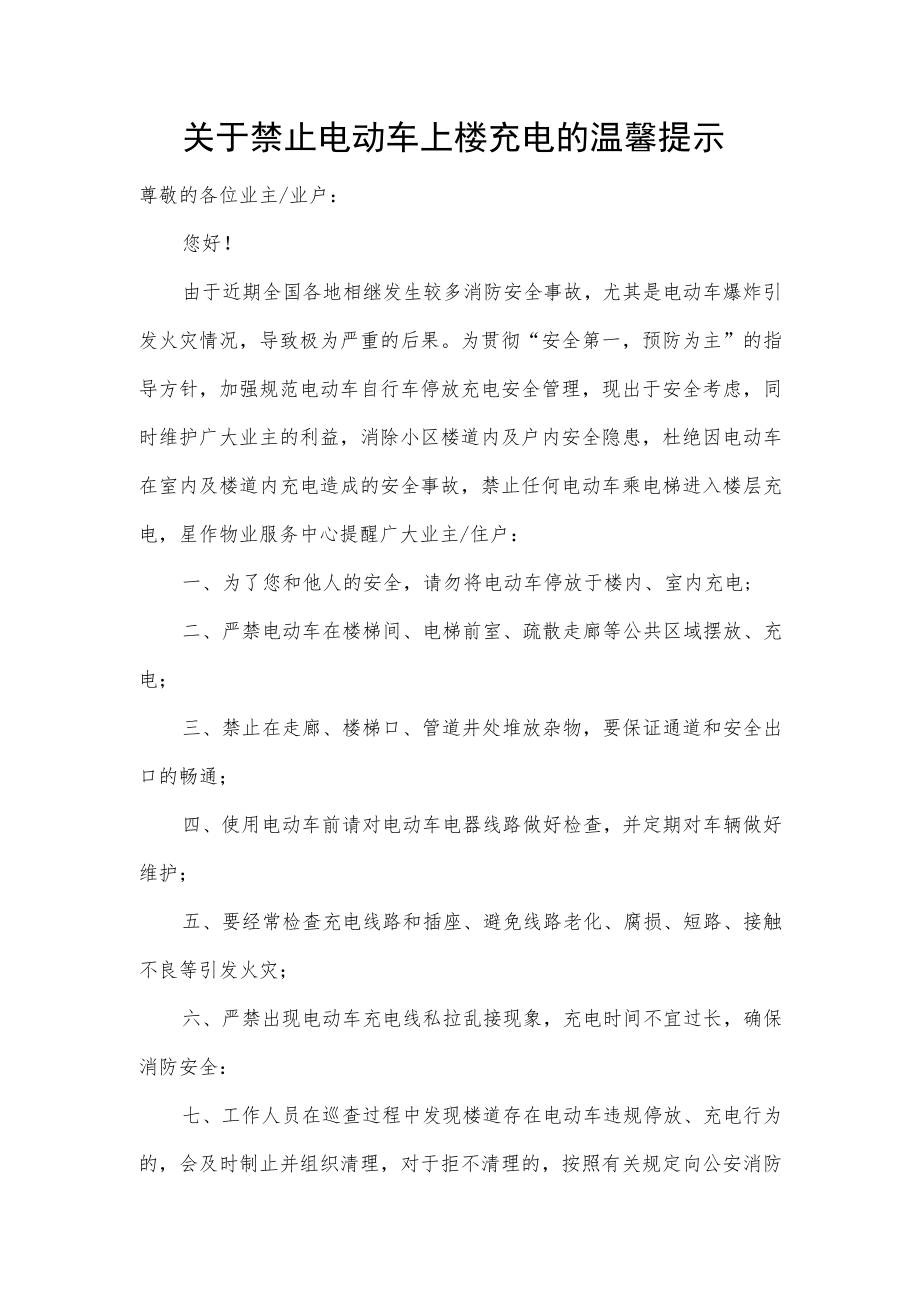 关于禁止电动车上楼充电的温馨提示

尊敬的各位业主/业户：

您好！

由于近期全国各地相继发生较多消防安全事故，尤其是电动车爆炸引发火灾情况，导致极为严重的后果。为贯彻“安全第一，预防为主”的指导方针，加强规范电动车自行车停放充电安全管理，现出于安全考虑，同时维护广大业主的利益，消除小区楼道内及户内安全隐患，杜绝因电动车在室内及楼道内充电造成的安全事故，禁止任何电动车乘电梯进入楼层充电，星作物业服务中心提醒广大业主/住户：

一、为了您和他人的安全，请勿将电动车停放于楼内、室内充电；

二、严禁电动车在楼梯间、电梯前室、疏散走廊等公共区域摆放、充电；

三、禁止在走廊、楼梯口、管道井处堆放杂物，要保证通道和安全出口的畅通；

四、使用电动车前请对电动车电器线路做好检查，并定期对车辆做好维护；

五、要经常检查充电线路和插座、避免线路老化、腐损、短路、接触不良等引发火灾；

六、严禁出现电动车充电线私拉乱接现象，充电时间不宜过长，确保消防安全：

七、工作人员在巡查过程中发现楼道存在电动车违规停放、充电行为的，会及时制止并组织清理，对于拒不清理的，按照有关规定向公安消防